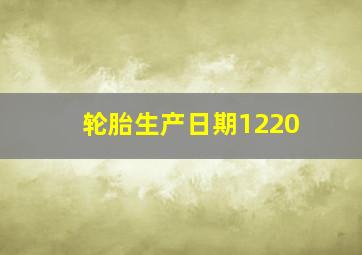 轮胎生产日期1220